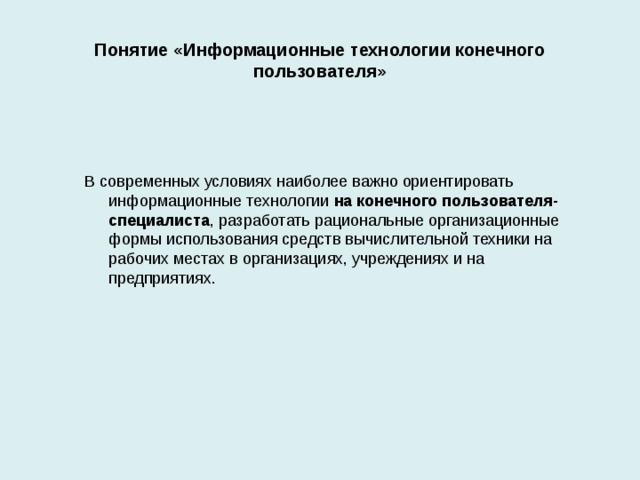 Понятие «Информационные технологии конечного пользователя»

В современных условиях наиболее важно ориентировать информационные технологии на конечного пользователя-специалиста, разработать рациональные организационные формы использования средств вычислительной техники на рабочих местах в организациях, учреждениях и на предприятиях.